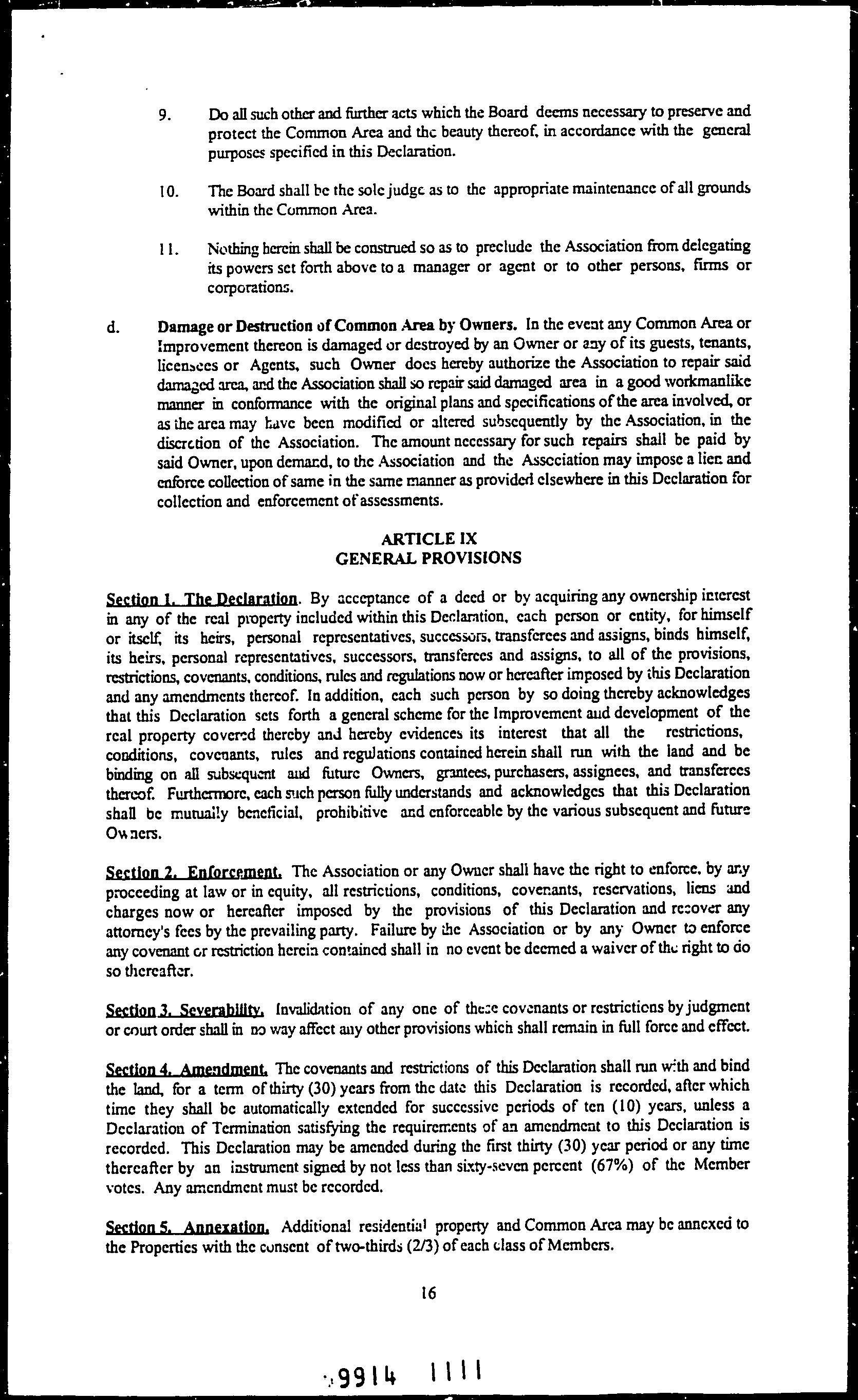 9. Do all such other and further acts which the Board deems necessary to preserve and protect the Common Area and the beauty thereof, in accordance with the general purposes specified in this Declaration.

10. The Board shall be the sole judge as to the appropriate maintenance of all grounds within the Common Area.

11. Nothing herein shall be construed so as to preclude the Association from delegating its powers set forth above to a manager or agent or to other persons, firms or corporations.

d. Damage or Destruction of Common Area by Owners. In the event any Common Area or Improvement thereon is damaged or destroyed by an Owner or any of its guests, tenants, licensees or Agents, such Owner does hereby authorize the Association to repair said damaged area, and the Association shall so repair said damaged area in a good workmanlike manner in conformance with the original plans and specifications of the area involved, or as the area may have been modified or altered subsequently by the Association, in the discretion of the Association. The amount necessary for such repairs shall be paid by said Owner, upon demand, to the Association and the Association may impose a lien and enforce collection of same in the same manner as provided elsewhere in this Declaration for collection and enforcement of assessments.

ARTICLE IX
GENERAL PROVISIONS

Section 1. The Declaration. By acceptance of a deed or by acquiring any ownership interest in any of the real property included within this Declaration, each person or entity, for himself or itself, its heirs, personal representatives, successors, transferees and assigns, binds himself, its heirs, personal representatives, successors, transferees and assigns, to all of the provisions, restrictions, covenants, conditions, rules and regulations now or hereafter imposed by this Declaration and any amendments thereof. In addition, each such person by so doing thereby acknowledges that this Declaration sets forth a general scheme for the Improvement and development of the real property covered thereby and hereby evidences its interest that all the restrictions, conditions, covenants, rules and regulations contained herein shall run with the land and be binding on all subsequent and future Owners, grantees, purchasers, assignees, and transferees thereof. Furthermore, each such person fully understands and acknowledges that this Declaration shall be mutually beneficial, prohibitive and enforceable by the various subsequent and future Owners.

Section 2. Enforcement. The Association or any Owner shall have the right to enforce, by any proceeding at law or in equity, all restrictions, conditions, covenants, reservations, liens and charges now or hereafter imposed by the provisions of this Declaration and recover any attorney's fees by the prevailing party. Failure by the Association or by any Owner to enforce any covenant or restriction herein contained shall in no event be deemed a waiver of the right to do so thereafter.

Section 3. Severability. Invalidation of any one of these covenants or restrictions by judgment or court order shall in no way affect any other provisions which shall remain in full force and effect.

Section 4. Amendment. The covenants and restrictions of this Declaration shall run with and bind the land, for a term of thirty (30) years from the date this Declaration is recorded, after which time they shall be automatically extended for successive periods of ten (10) years, unless a Declaration of Termination satisfying the requirements of an amendment to this Declaration is recorded. This Declaration may be amended during the first thirty (30) year period or any time thereafter by an instrument signed by not less than sixty-seven percent (67%) of the Member votes. Any amendment must be recorded.

Section 5. Annexation. Additional residential property and Common Area may be annexed to the Properties with the consent of two-thirds (2/3) of each class of Members.

16

9914 1111